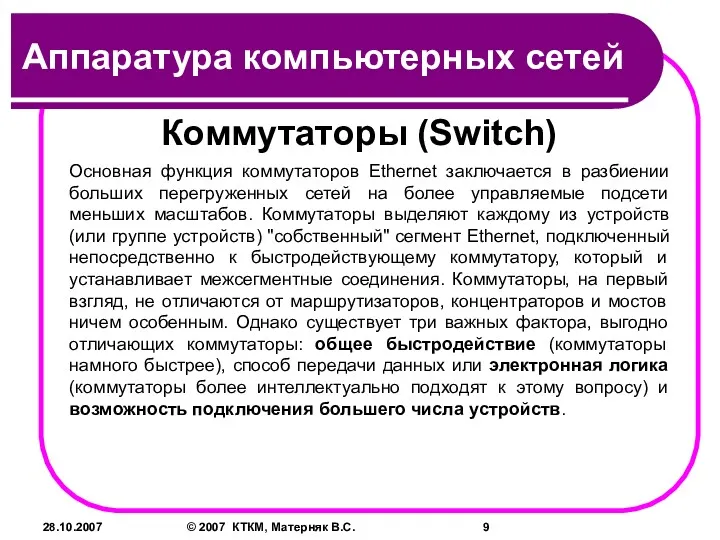 Аппаратура компьютерных сетей

Коммутаторы (Switch)

Основная функция коммутаторов Ethernet заключается в разбиении больших перегруженных сетей на более управляемые подсети меньших масштабов. Коммутаторы выделяют каждому из устройств (или группе устройств) "собственный" сегмент Ethernet, подключенный непосредственно к быстродействующему коммутатору, который и устанавливает межсегментные соединения. Коммутаторы, на первый взгляд, не отличаются от маршрутизаторов, концентраторов и мостов ничем особенным. Однако существует три важных фактора, выгодно отличающих коммутаторы: общее быстродействие (коммутаторы намного быстрее), способ передачи данных или электронная логика (коммутаторы более интеллектуально подходят к этому вопросу) и возможность подключения большего числа устройств.

28.10.2007 © 2007 КТКМ, Матерняк В.С. 9